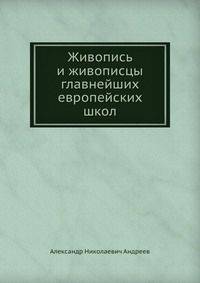 Живопись и живописцы главнейших европейских школ

Александр Николаевич Андреев